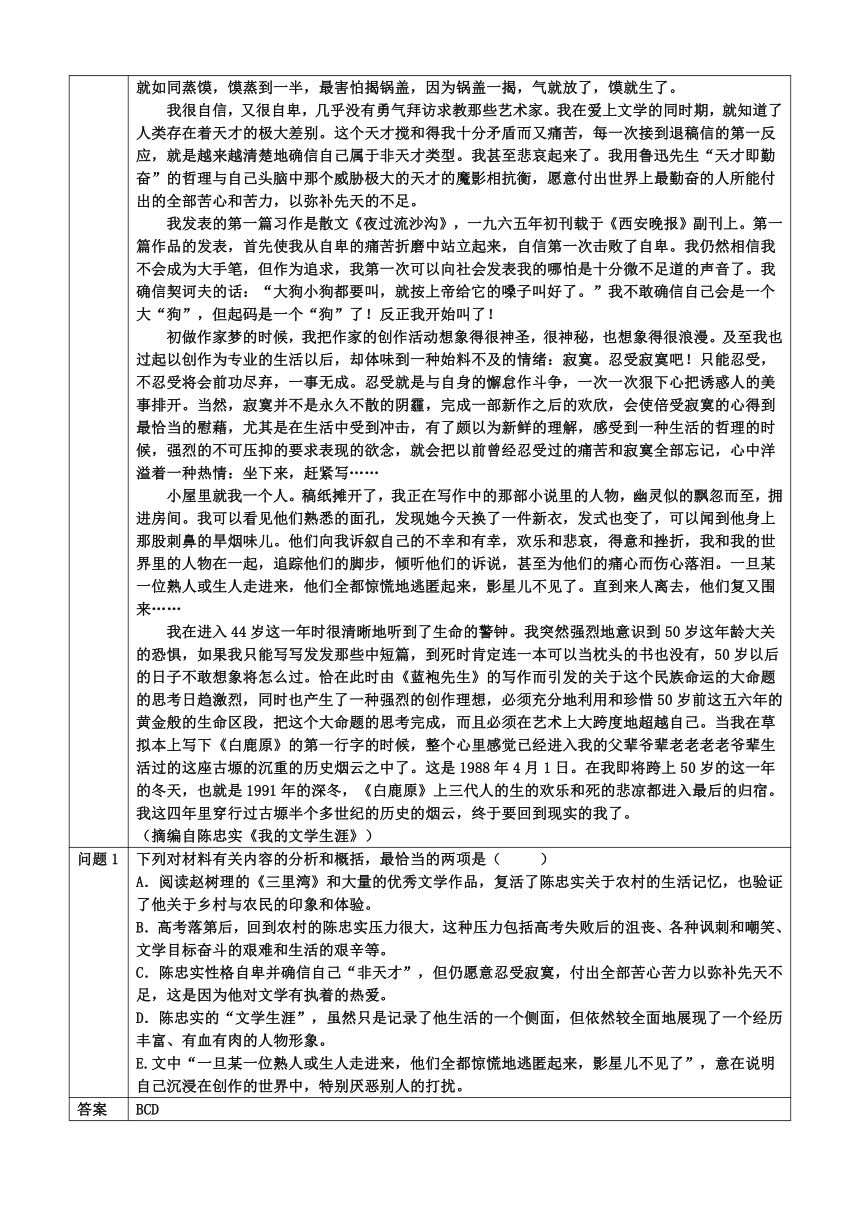 |  | 就如同蒸馍，馍蒸到一半，最害怕揭锅盖，因为锅盖一揭，气就放了，馍就生了。<br>我很自信，又很自卑，几乎没有勇气拜访求教那些艺术家。我在爱上文学的同时期，就知道了人类存在着天才的极大差别。这个天才搅和得我十分矛盾而又痛苦，每一次接到退稿信的第一反应，就是越来越清楚地确信自己属于非天才类型。我甚至悲哀起来了。我用鲁迅先生“天才即勤奋”的哲理与自己头脑中那个威胁极大的天才的魔影相抗衡，愿意付出世界上最勤奋的人所能付出的全部苦心和苦力，以弥补先天的不足。<br>我发表的第一篇习作是散文《夜过流沙沟》，一九六五年初刊载于《西安晚报》副刊上。第一篇作品的发表，首先使我从自卑的痛苦折磨中站立起来，自信第一次击败了自卑。我仍然相信我不会成为大手笔，但作为追求，我第一次可以向社会发表我的哪怕是十分微不足道的声音了。我确信契诃夫的话：“大狗小狗都要叫，就按上帝给它的嗓子叫好了。”我不敢确信自己会是一个大“狗”，但起码是一个“狗”了！反正我开始叫了！<br>初做作家梦的时候，我把作家的创作活动想象得很神圣，很神秘，也想象得很浪漫。及至我也过起以创作为专业的生活以后，却体味到一种始料不及的情绪：寂寞。忍受寂寞吧！只能忍受，不忍受将会前功尽弃，一事无成。忍受就是与自身的懈怠作斗争，一次一次狠下心把诱惑人的美事排开。当然，寂寞并不是永久不散的阴霾，完成一部新作之后的欢欣，会使倍受寂寞的心得到最恰当的慰藉，尤其是在生活中受到冲击，有了颇以为新鲜的理解，感受到一种生活的哲理的时候，强烈的不可压抑的要求表现的欲念，就会把以前曾经忍受过的痛苦和寂寞全部忘记，心中洋溢着一种热情：坐下来，赶紧写……<br>小屋里就我一个人。稿纸摊开了，我正在写作中的那部小说里的人物，幽灵似的飘忽而至，拥进房间。我可以看见他们熟悉的面孔，发现她今天换了一件新衣，发式也变了，可以闻到他身上那股刺鼻的旱烟味儿。他们向我诉叙自己的不幸和有幸，欢乐和悲哀，得意和挫折，我和我的世界里的人物在一起，追踪他们的脚步，倾听他们的诉说，甚至为他们的痛心而伤心落泪。一旦某一位熟人或生人走进来，他们全都惊慌地逃匿起来，影星儿不见了。直到来人离去，他们复又围来……<br>我在进入 44 岁这一年时很清晰地听到了生命的警钟。我突然强烈地意识到 50 岁这年龄大关的恐惧，如果我只能写写发发那些中短篇，到死时肯定连一本可以当枕头的书也没有，50 岁以后的日子不敢想象将怎么过。恰在此时由《蓝袍先生》的写作而引发的关于这个民族命运的大命题的思考日趋激烈，同时也产生了一种强烈的创作理想，必须充分地利用和珍惜 50 岁前这五六年的黄金般的生命区段，把这个大命题的思考完成，而且必须在艺术上大跨度地超越自己。当我在草拟本上写下《白鹿原》的第一行字的时候，整个心里感觉已经进入我的父辈爷辈老老老爷辈生活过的这座古塬的沉重的历史烟云之中了。这是 1988 年 4 月 1 日。在我即将跨上 50 岁的这一年的冬天，也就是 1991 年的深冬，《白鹿原》上三代人的生的欢乐和死的悲凉都进入最后的归宿。我这四年里穿行过古塬半个多世纪的历史的烟云，终于要回到现实的我了。<br>（摘编自陈忠实《我的文学生涯》） |
|---|---|
| 问题 1 | 下列对材料有关内容的分析和概括，最恰当的两项是（ ）<br>A．阅读赵树理的《三里湾》和大量的优秀文学作品，复活了陈忠实关于农村的生活记忆，也验证了他关于乡村与农民的印象和体验。<br>B．高考落第后，回到农村的陈忠实压力很大，这种压力包括高考失败后的沮丧、各种讽刺和嘲笑、文学目标奋斗的艰难和生活的艰辛等。<br>C．陈忠实性格自卑并确信自己“非天才”，但仍愿意忍受寂寞，付出全部苦心苦力以弥补先天不足，这是因为他对文学有执着的热爱。<br>D．陈忠实的“文学生涯”，虽然只是记录了他生活的一个侧面，但依然较全面地展现了一个经历丰富、有血有肉的人物形象。<br>E.文中“一旦某一位熟人或生人走进来，他们全都惊慌地逃匿起来，影星儿不见了”，意在说明自己沉浸在创作的世界中，特别厌恶别人的打扰。 |
| 答案 | BCD |